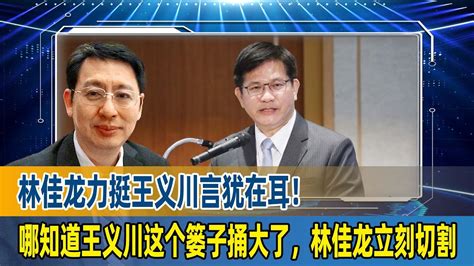 林佳龙力挺王义川言犹在耳！

哪知道王义川这个篓子捅大了，林佳龙立刻切割